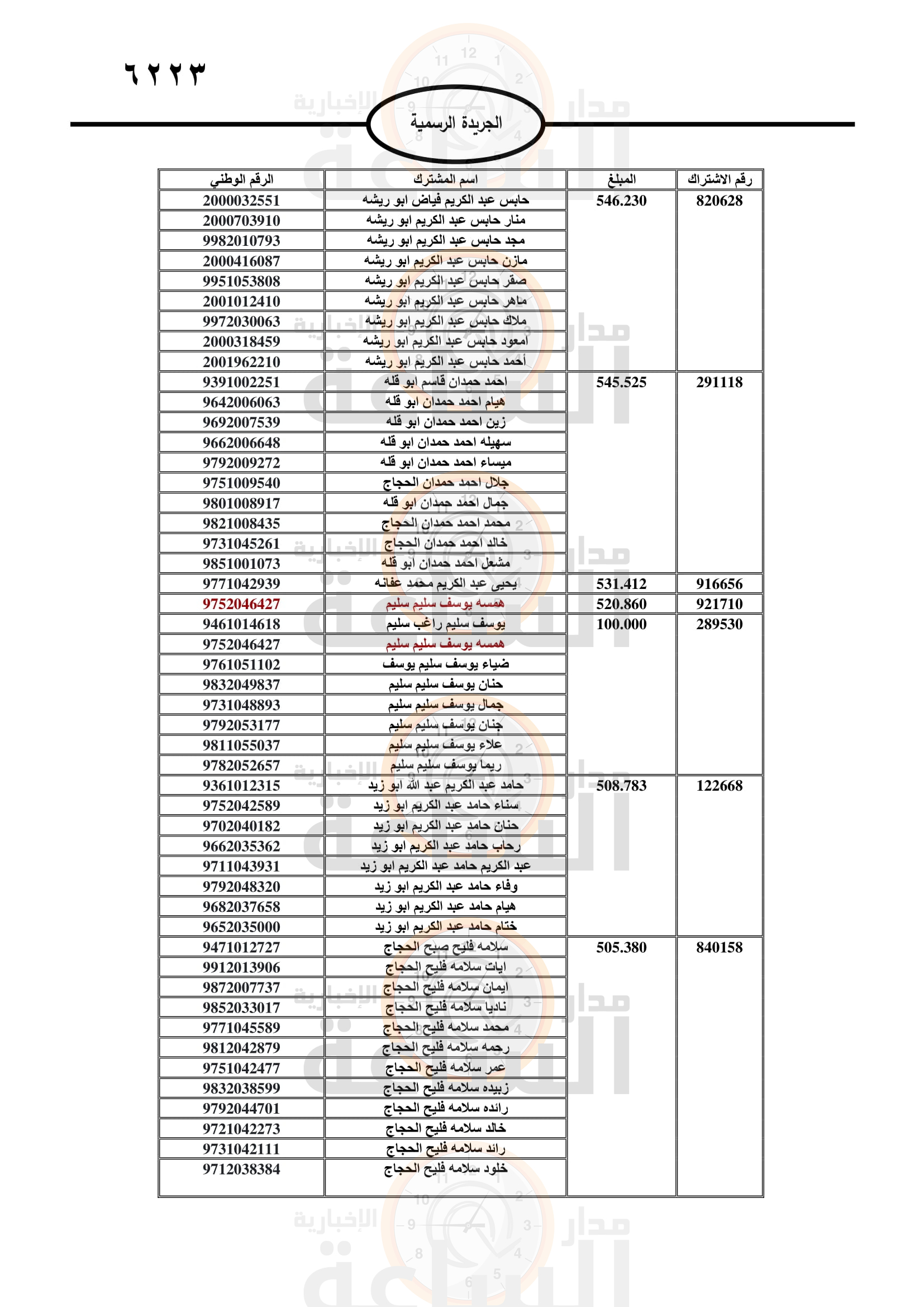 ٦٢٢٣

الجريدة الرسمية

| رقم الاشتراك | المبلغ | اسم المشترك | الرقم الوطني |
|---|---|---|---|
| 820628 | 546.230 | حابس عبد الكريم فياض ابو ريشه | 2000032551 |
| | | منار حابس عبد الكريم ابو ريشه | 2000703910 |
| | | مجد حابس عبد الكريم ابو ريشه | 9982010793 |
| | | مازن حابس عبد الكريم ابو ريشه | 2000416087 |
| | | صقر حابس عبد الكريم ابو ريشه | 9951053808 |
| | | ماهر حابس عبد الكريم ابو ريشه | 2001012410 |
| | | ملاك حابس عبد الكريم ابو ريشه | 9972030063 |
| | | امعود حابس عبد الكريم ابو ريشه | 2000318459 |
| | | أحمد حابس عبد الكريم ابو ريشه | 2001962210 |
| 291118 | 545.525 | احمد حمدان قاسم ابو قله | 9391002251 |
| | | هيام احمد حمدان ابو قله | 9642006063 |
| | | زين احمد حمدان ابو قله | 9692007539 |
| | | سهيله احمد حمدان ابو قله | 9662006648 |
| | | ميساء احمد حمدان ابو قله | 9792009272 |
| | | جلال احمد حمدان الحجاج | 9751009540 |
| | | جمال احمد حمدان ابو قله | 9801008917 |
| | | محمد احمد حمدان الحجاج | 9821008435 |
| | | خالد احمد حمدان الحجاج | 9731045261 |
| | | مشعل احمد حمدان ابو قله | 9851001073 |
| 916656 | 531.412 | يحيى عبد الكريم محمد عفانه | 9771042939 |
| 921710 | 520.860 | همسه يوسف سليم سليم | 9752046427 |
| 289530 | 100.000 | يوسف سليم راغب سليم | 9461014618 |
| | | همسه يوسف سليم سليم | 9752046427 |
| | | ضياء يوسف سليم يوسف | 9761051102 |
| | | حنان يوسف سليم سليم | 9832049837 |
| | | جمال يوسف سليم سليم | 9731048893 |
| | | جنان يوسف سليم سليم | 9792053177 |
| | | علاء يوسف سليم سليم | 9811055037 |
| | | ريما يوسف سليم سليم | 9782052657 |
| 122668 | 508.783 | حامد عبد الكريم عبد الله ابو زيد | 9361012315 |
| | | سناء حامد عبد الكريم ابو زيد | 9752042589 |
| | | حنان حامد عبد الكريم ابو زيد | 9702040182 |
| | | رحاب حامد عبد الكريم ابو زيد | 9662035362 |
| | | عبد الكريم حامد عبد الكريم ابو زيد | 9711043931 |
| | | وفاء حامد عبد الكريم ابو زيد | 9792048320 |
| | | هيام حامد عبد الكريم ابو زيد | 9682037658 |
| | | ختام حامد عبد الكريم ابو زيد | 9652035000 |
| 840158 | 505.380 | سلامه فليح صبح الحجاج | 9471012727 |
| | | ايات سلامه فليح الحجاج | 9912013906 |
| | | ايمان سلامه فليح الحجاج | 9872007737 |
| | | ناديا سلامه فليح الحجاج | 9852033017 |
| | | محمد سلامه فليح الحجاج | 9771045589 |
| | | رحمه سلامه فليح الحجاج | 9812042879 |
| | | عمر سلامه فليح الحجاج | 9751042477 |
| | | زبيده سلامه فليح الحجاج | 9832038599 |
| | | رائده سلامه فليح الحجاج | 9792044701 |
| | | خالد سلامه فليح الحجاج | 9721042273 |
| | | رائد سلامه فليح الحجاج | 9731042111 |
| | | خلود سلامه فليح الحجاج | 9712038384 |

مدار الساعة الإخبارية